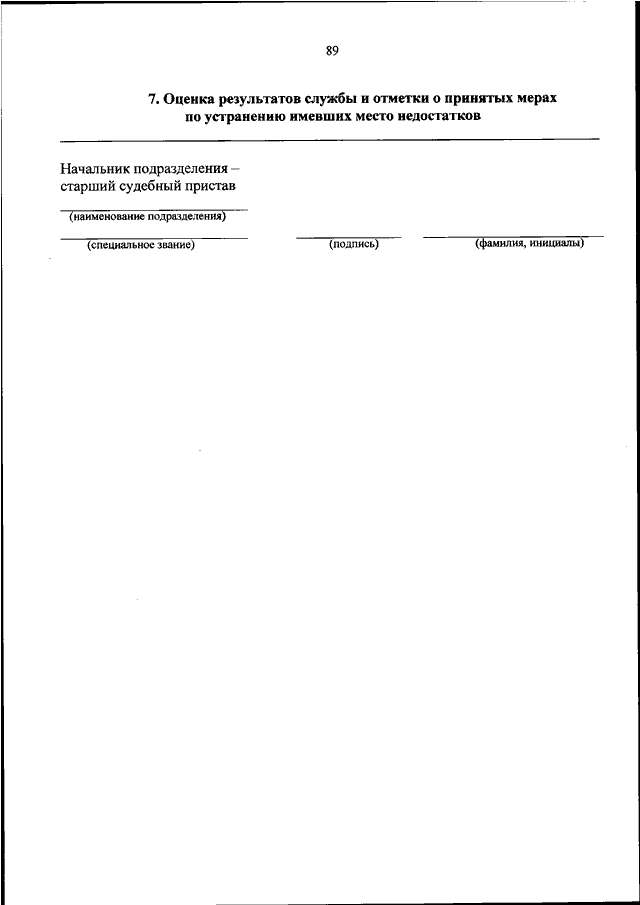 89

7. Оценка результатов службы и отметки о принятых мерах по устранению имевших место недостатков

Начальник подразделения –
старший судебный пристав

(наименование подразделения)

(специальное звание)

(подпись)

(фамилия, инициалы)